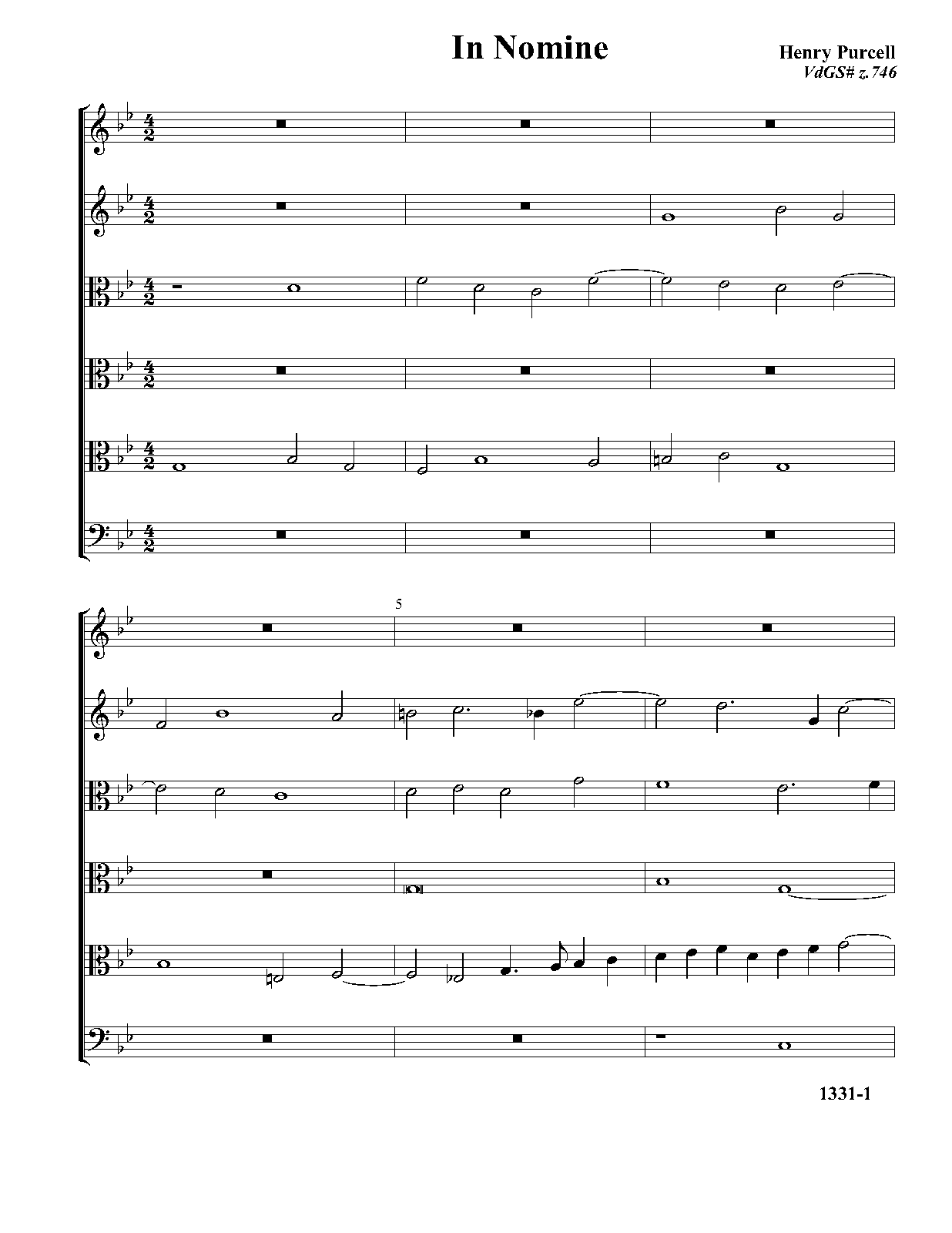 In Nomine

Henry Purcell
VdGS# z.746

5

1331-1